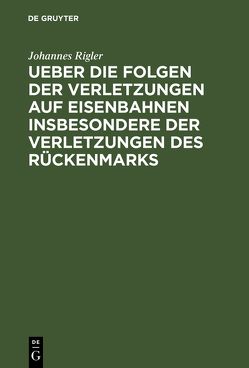 DE GRUYTER

Johannes Rigler

UEBER DIE FOLGEN DER VERLETZUNGEN AUF EISENBAHNEN INSBESONDERE DER VERLETZUNGEN DES RÜCKENMARKS

DE
G